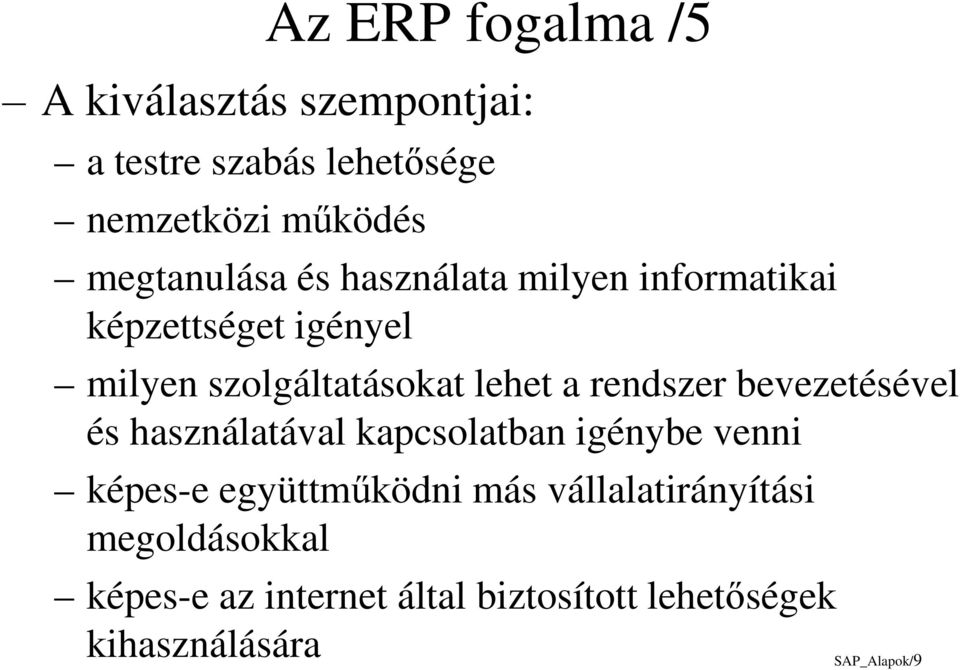 Az ERP fogalma /5

– A kiválasztás szempontjai:

– a testre szabás lehetősége

– nemzetközi működés

– megtanulása és használata milyen informatikai képzettséget igényel

– milyen szolgáltatásokat lehet a rendszer bevezetésével és használatával kapcsolatban igénybe venni

– képes-e együttműködni más vállalatirányítási megoldásokkal

– képes-e az internet által biztosított lehetőségek kihasználására

SAP_Alapok/9